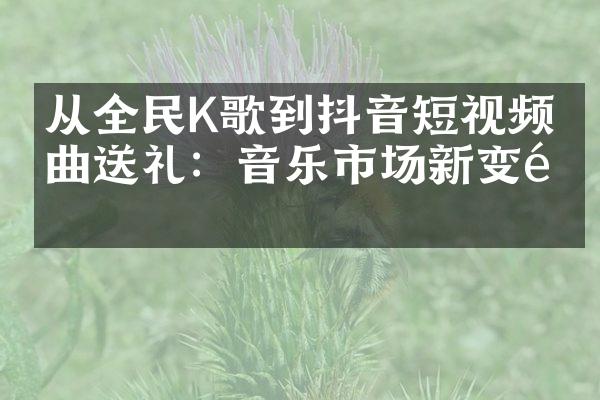 从全民K歌到抖音短视频曲送礼：音乐市场新变é